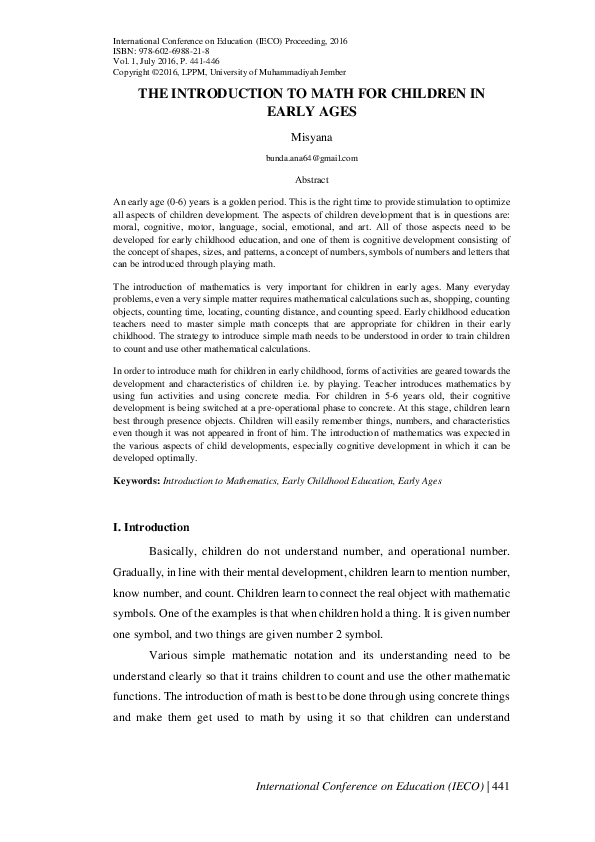 International Conference on Education (IECO) Proceeding, 2016
ISBN: 978-602-6988-21-8
Vol. 1, July 2016, P. 441-446
Copyright ©2016, LPPM, University of Muhammadiyah Jember

THE INTRODUCTION TO MATH FOR CHILDREN IN EARLY AGES

Misyana

bunda.ana64@gmail.com

Abstract

An early age (0-6) years is a golden period. This is the right time to provide stimulation to optimize all aspects of children development. The aspects of children development that is in questions are: moral, cognitive, motor, language, social, emotional, and art. All of those aspects need to be developed for early childhood education, and one of them is cognitive development consisting of the concept of shapes, sizes, and patterns, a concept of numbers, symbols of numbers and letters that can be introduced through playing math.

The introduction of mathematics is very important for children in early ages. Many everyday problems, even a very simple matter requires mathematical calculations such as, shopping, counting objects, counting time, locating, counting distance, and counting speed. Early childhood education teachers need to master simple math concepts that are appropriate for children in their early childhood. The strategy to introduce simple math needs to be understood in order to train children to count and use other mathematical calculations.

In order to introduce math for children in early childhood, forms of activities are geared towards the development and characteristics of children i.e. by playing. Teacher introduces mathematics by using fun activities and using concrete media. For children in 5-6 years old, their cognitive development is being switched at a pre-operational phase to concrete. At this stage, children learn best through presence objects. Children will easily remember things, numbers, and characteristics even though it was not appeared in front of him. The introduction of mathematics was expected in the various aspects of child developments, especially cognitive development in which it can be developed optimally.

Keywords: Introduction to Mathematics, Early Childhood Education, Early Ages

I. Introduction

Basically, children do not understand number, and operational number. Gradually, in line with their mental development, children learn to mention number, know number, and count. Children learn to connect the real object with mathematic symbols. One of the examples is that when children hold a thing. It is given number one symbol, and two things are given number 2 symbol.

Various simple mathematic notation and its understanding need to be understand clearly so that it trains children to count and use the other mathematic functions. The introduction of math is best to be done through using concrete things and make them get used to math by using it so that children can understand

International Conference on Education (IECO) | 441